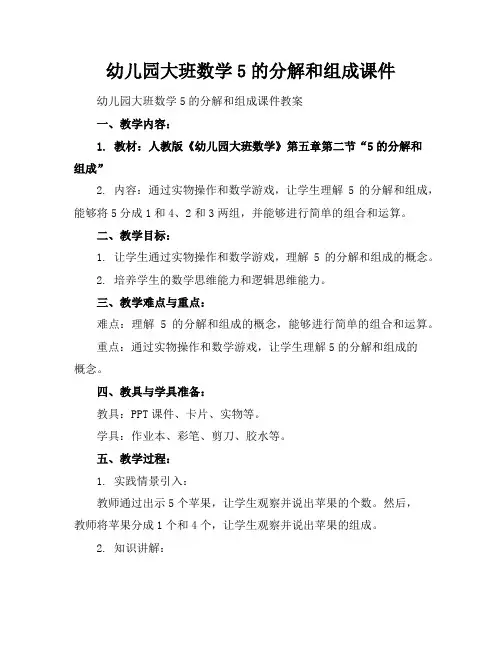 幼儿园大班数学 5 的分解和组成课件

幼儿园大班数学 5 的分解和组成课件教案

一、教学内容：

1. 教材：人教版《幼儿园大班数学》第五章第二节“5 的分解和组成”

2. 内容：通过实物操作和数学游戏，让学生理解 5 的分解和组成，能够将 5 分成 1 和 4、2 和 3 两组，并能够进行简单的组合和运算。

二、教学目标：

1. 让学生通过实物操作和数学游戏，理解 5 的分解和组成的概念。

2. 培养学生的数学思维能力和逻辑思维能力。

三、教学难点与重点：

难点：理解 5 的分解和组成的概念，能够进行简单的组合和运算。

重点：通过实物操作和数学游戏，让学生理解 5 的分解和组成的概念。

四、教具与学具准备：

教具：PPT 课件、卡片、实物等。

学具：作业本、彩笔、剪刀、胶水等。

五、教学过程：

1. 实践情景引入：

教师通过出示 5 个苹果，让学生观察并说出苹果的个数。然后，教师将苹果分成 1 个和 4 个，让学生观察并说出苹果的组成。

2. 知识讲解：